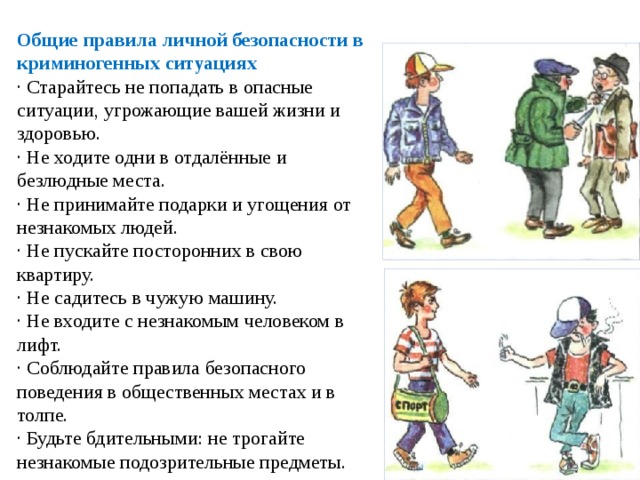 Общие правила личной безопасности в криминогенных ситуациях

· Старайтесь не попадать в опасные ситуации, угрожающие вашей жизни и здоровью.

· Не ходите одни в отдалённые и безлюдные места.

· Не принимайте подарки и угощения от незнакомых людей.

· Не пускайте посторонних в свою квартиру.

· Не садитесь в чужую машину.

· Не входите с незнакомым человеком в лифт.

· Соблюдайте правила безопасного поведения в общественных местах и в толпе.

· Будьте бдительными: не трогайте незнакомые подозрительные предметы.

спорт